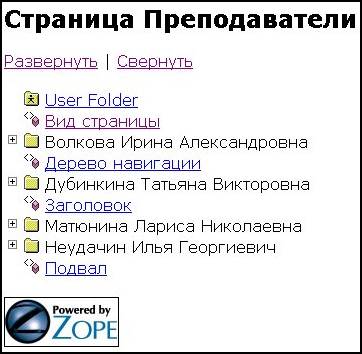 Страница Преподаватели

Развернуть | Свернуть

User Folder
Вид страницы
Волкова Ирина Александровна
Дерево навигации
Дубинкина Татьяна Викторовна
Заголовок
Матюнина Лариса Николаевна
Неудачин Илья Георгиевич
Подвал

Powered by ZOPE